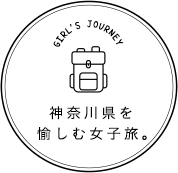 GIRL'S JOURNEY

神奈川県を
愉しむ女子旅。